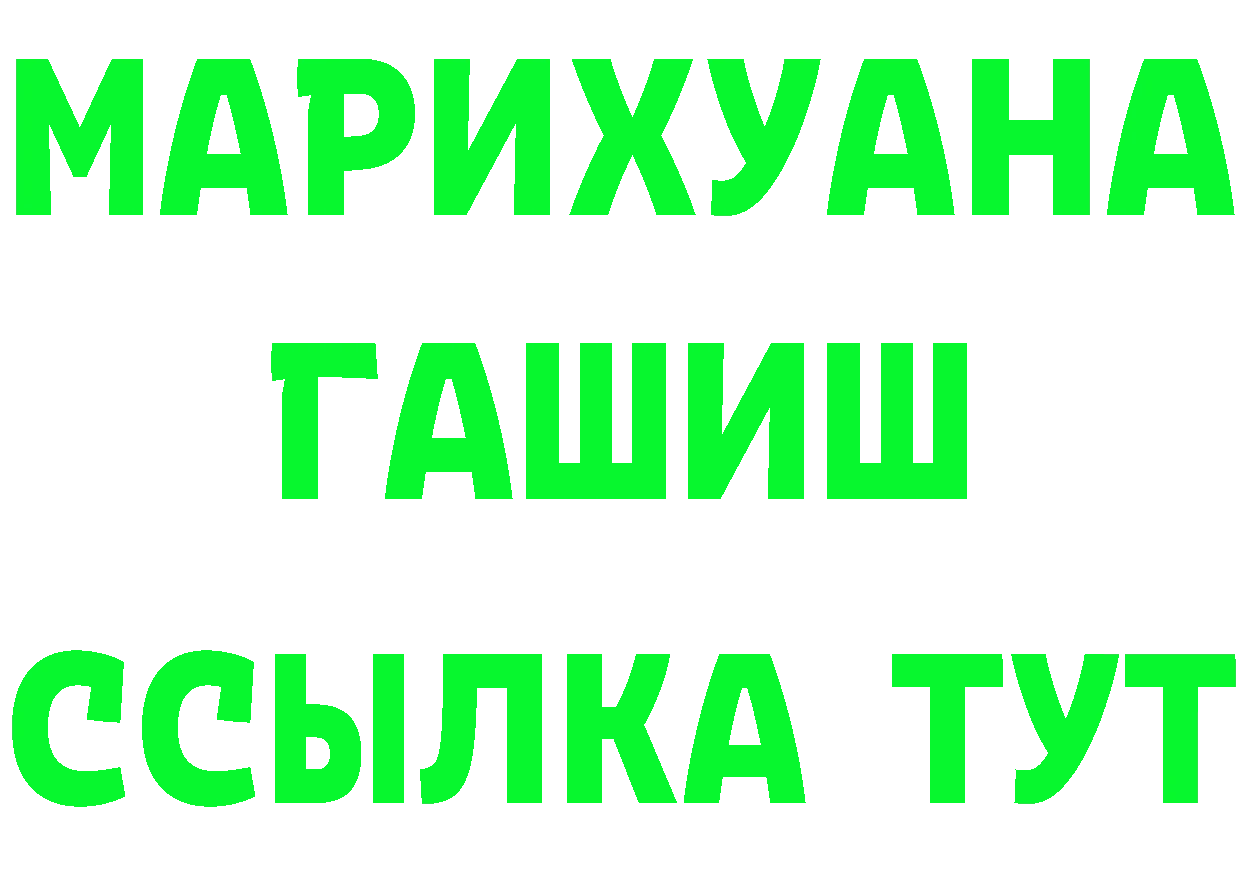 МАРИХУАНА
ГАШИШ
ССЫЛКА ТУТ